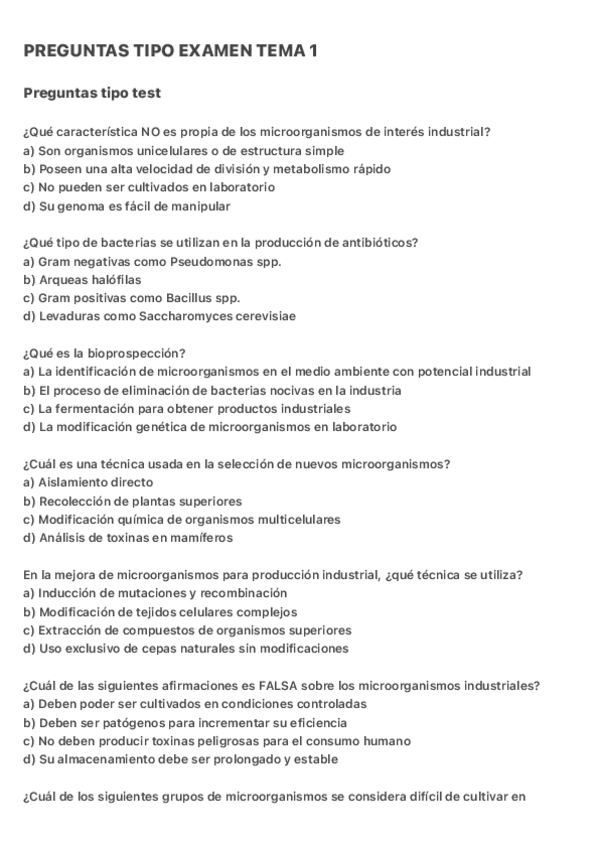 PREGUNTAS TIPO EXAMEN TEMA 1

Preguntas tipo test

¿Qué característica NO es propia de los microorganismos de interés industrial?
a) Son organismos unicelulares o de estructura simple
b) Poseen una alta velocidad de división y metabolismo rápido
c) No pueden ser cultivados en laboratorio
d) Su genoma es fácil de manipular

¿Qué tipo de bacterias se utilizan en la producción de antibióticos?
a) Gram negativas como Pseudomonas spp.
b) Arqueas halófilas
c) Gram positivas como Bacillus spp.
d) Levaduras como Saccharomyces cerevisiae

¿Qué es la bioprospección?
a) La identificación de microorganismos en el medio ambiente con potencial industrial
b) El proceso de eliminación de bacterias nocivas en la industria
c) La fermentación para obtener productos industriales
d) La modificación genética de microorganismos en laboratorio

¿Cuál es una técnica usada en la selección de nuevos microorganismos?
a) Aislamiento directo
b) Recolección de plantas superiores
c) Modificación química de organismos multicelulares
d) Análisis de toxinas en mamíferos

En la mejora de microorganismos para producción industrial, ¿qué técnica se utiliza?
a) Inducción de mutaciones y recombinación
b) Modificación de tejidos celulares complejos
c) Extracción de compuestos de organismos superiores
d) Uso exclusivo de cepas naturales sin modificaciones

¿Cuál de las siguientes afirmaciones es FALSA sobre los microorganismos industriales?
a) Deben poder ser cultivados en condiciones controladas
b) Deben ser patógenos para incrementar su eficiencia
c) No deben producir toxinas peligrosas para el consumo humano
d) Su almacenamiento debe ser prolongado y estable

¿Cuál de los siguientes grupos de microorganismos se considera difícil de cultivar en